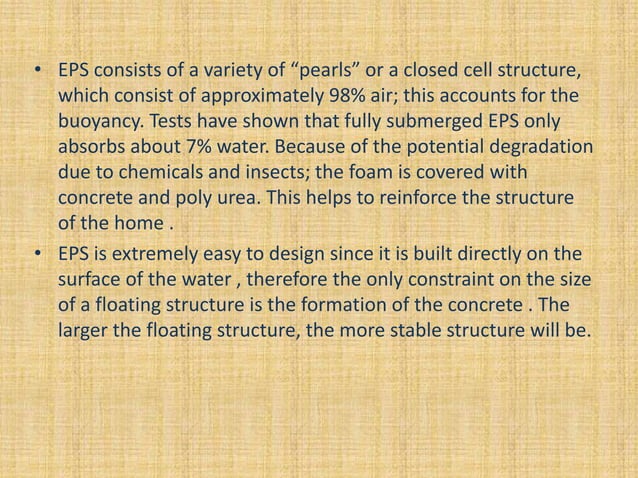 • EPS consists of a variety of “pearls” or a closed cell structure, which consist of approximately 98% air; this accounts for the buoyancy. Tests have shown that fully submerged EPS only absorbs about 7% water. Because of the potential degradation due to chemicals and insects; the foam is covered with concrete and poly urea. This helps to reinforce the structure of the home .

• EPS is extremely easy to design since it is built directly on the surface of the water , therefore the only constraint on the size of a floating structure is the formation of the concrete . The larger the floating structure, the more stable structure will be.